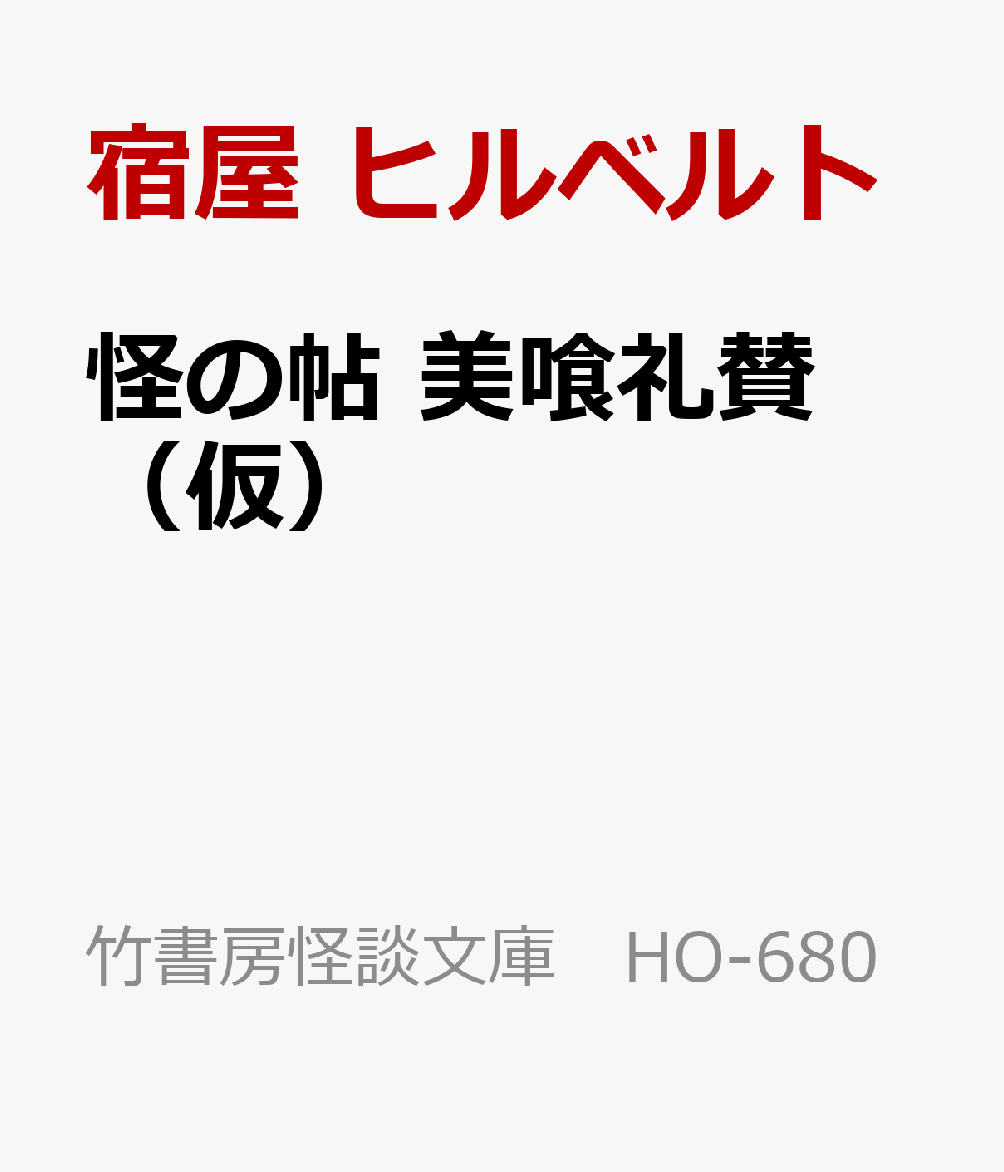 宿屋 ヒルベルト

怪の帖 美喰礼賛（仮）

竹書房怪談文庫　HO-680